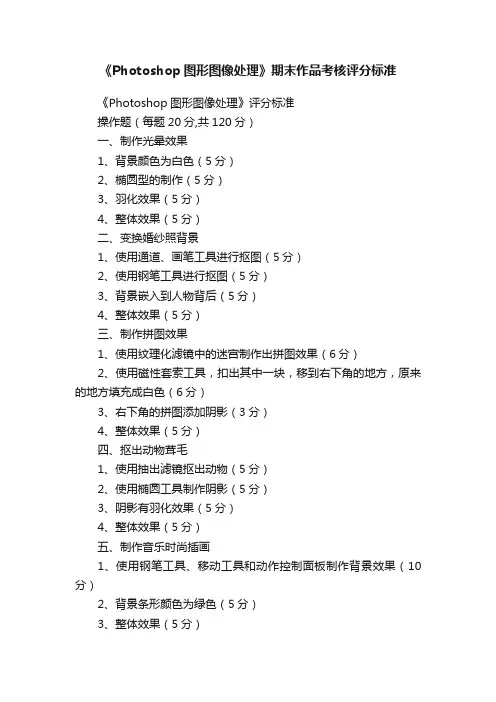 《Photoshop 图形图像处理》期末作品考核评分标准

《Photoshop 图形图像处理》评分标准

操作题（每题 20 分,共 120 分）

一、制作光晕效果

1、背景颜色为白色（5 分）

2、椭圆型的制作（5 分）

3、羽化效果（5 分）

4、整体效果（5 分）

二、变换婚纱照背景

1、使用通道、画笔工具进行抠图（5 分）

2、使用钢笔工具进行抠图（5 分）

3、背景嵌入到人物背后（5 分）

4、整体效果（5 分）

三、制作拼图效果

1、使用纹理化滤镜中的迷宫制作出拼图效果（6 分）

2、使用磁性套索工具，扣出其中一块，移到右下角的地方，原来的地方填充成白色（6 分）

3、右下角的拼图添加阴影（3 分）

4、整体效果（5 分）

四、抠出动物茸毛

1、使用抽出滤镜抠出动物（5 分）

2、使用椭圆工具制作阴影（5 分）

3、阴影有羽化效果（5 分）

4、整体效果（5 分）

五、制作音乐时尚插画

1、使用钢笔工具、移动工具和动作控制面板制作背景效果（10 分）

2、背景条形颜色为绿色（5 分）

3、整体效果（5 分）